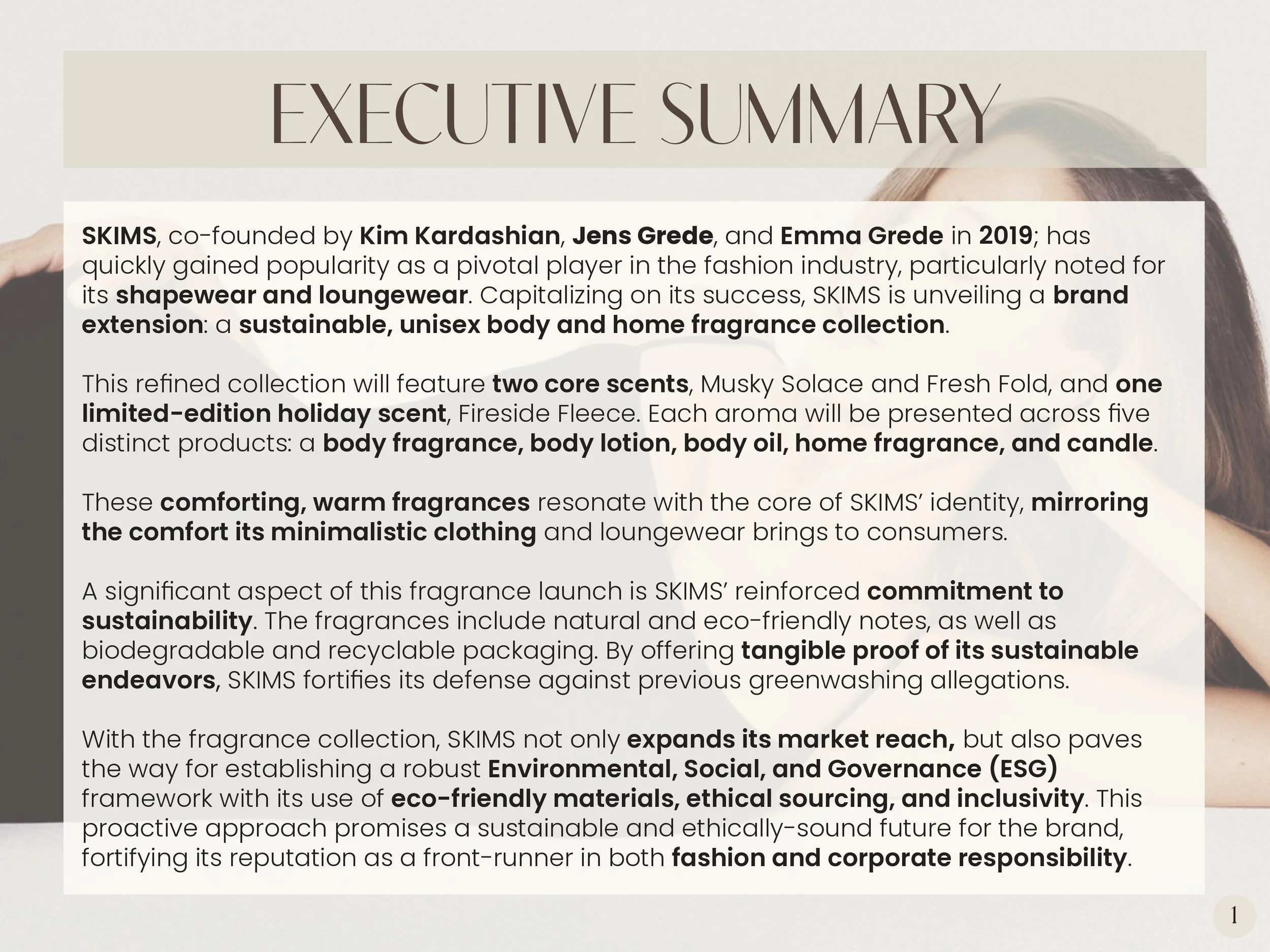 EXECUTIVE SUMMARY

SKIMS, co-founded by Kim Kardashian, Jens Grede, and Emma Grede in 2019; has quickly gained popularity as a pivotal player in the fashion industry, particularly noted for its shapewear and loungewear. Capitalizing on its success, SKIMS is unveiling a brand extension: a sustainable, unisex body and home fragrance collection.

This refined collection will feature two core scents, Musky Solace and Fresh Fold, and one limited-edition holiday scent, Fireside Fleece. Each aroma will be presented across five distinct products: a body fragrance, body lotion, body oil, home fragrance, and candle.

These comforting, warm fragrances resonate with the core of SKIMS' identity, mirroring the comfort its minimalistic clothing and loungewear brings to consumers.

A significant aspect of this fragrance launch is SKIMS' reinforced commitment to sustainability. The fragrances include natural and eco-friendly notes, as well as biodegradable and recyclable packaging. By offering tangible proof of its sustainable endeavors, SKIMS fortifies its defense against previous greenwashing allegations.

With the fragrance collection, SKIMS not only expands its market reach, but also paves the way for establishing a robust Environmental, Social, and Governance (ESG) framework with its use of eco-friendly materials, ethical sourcing, and inclusivity. This proactive approach promises a sustainable and ethically-sound future for the brand, fortifying its reputation as a front-runner in both fashion and corporate responsibility.

1